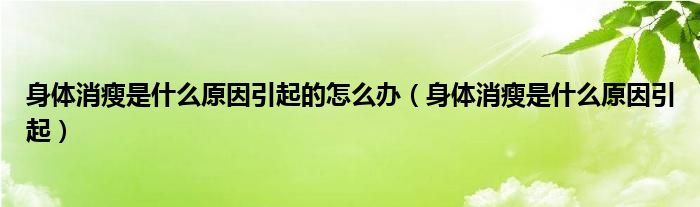 身体消瘦是什么原因引起的怎么办（身体消瘦是什么原因引起）